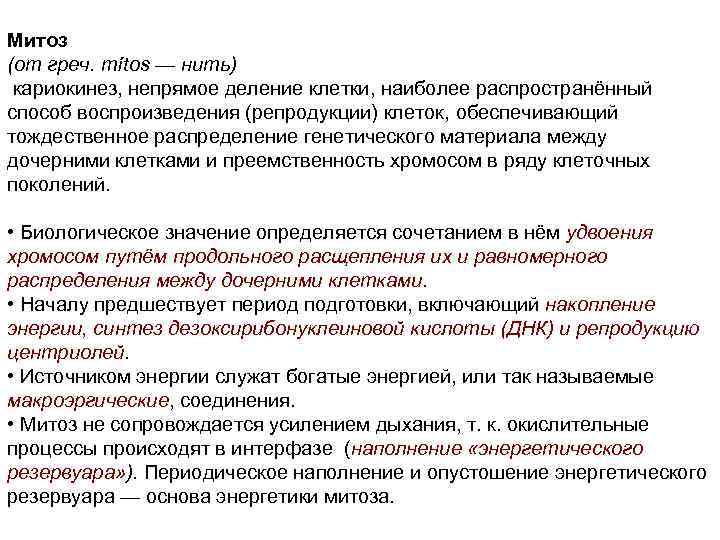 Митоз
(от греч. mítos — нить)
кариокинез, непрямое деление клетки, наиболее распространённый способ воспроизведения (репродукции) клеток, обеспечивающий тождественное распределение генетического материала между дочерними клетками и преемственность хромосом в ряду клеточных поколений.

• Биологическое значение определяется сочетанием в нём удвоения хромосом путём продольного расщепления их и равномерного распределения между дочерними клетками.
• Началу предшествует период подготовки, включающий накопление энергии, синтез дезоксирибонуклеиновой кислоты (ДНК) и репродукцию центриолей.
• Источником энергии служат богатые энергией, или так называемые макроэргические, соединения.
• Митоз не сопровождается усилением дыхания, т. к. окислительные процессы происходят в интерфазе (наполнение «энергетического резервуара»). Периодическое наполнение и опустошение энергетического резервуара — основа энергетики митоза.